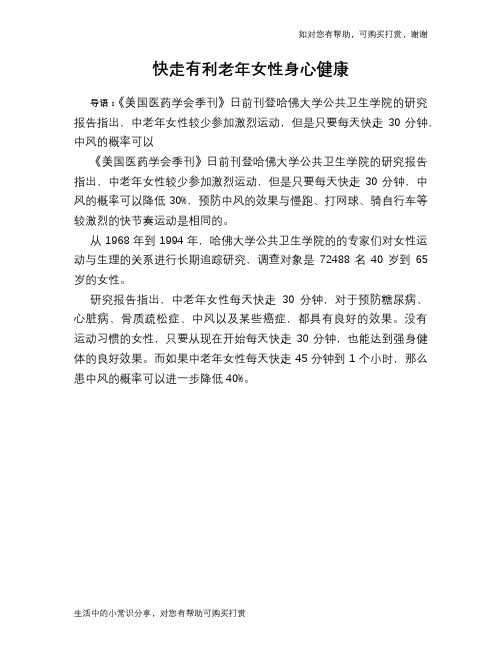 如对您有帮助，可购买打赏，谢谢

快走有利老年女性身心健康

导语：《美国医药学会季刊》日前刊登哈佛大学公共卫生学院的研究报告指出，中老年女性较少参加激烈运动，但是只要每天快走 30 分钟，中风的概率可以

《美国医药学会季刊》日前刊登哈佛大学公共卫生学院的研究报告指出，中老年女性较少参加激烈运动，但是只要每天快走 30 分钟，中风的概率可以降低 30%，预防中风的效果与慢跑、打网球、骑自行车等较激烈的快节奏运动是相同的。

从 1968 年到 1994 年，哈佛大学公共卫生学院的的专家们对女性运动与生理的关系进行长期追踪研究，调查对象是 72488 名 40 岁到 65 岁的女性。

研究报告指出，中老年女性每天快走 30 分钟，对于预防糖尿病、心脏病、骨质疏松症、中风以及某些癌症，都具有良好的效果。没有运动习惯的女性，只要从现在开始每天快走 30 分钟，也能达到强身健体的良好效果。而如果中老年女性每天快走 45 分钟到 1 个小时，那么患中风的概率可以进一步降低 40%。

生活中的小常识分享，对您有帮助可购买打赏